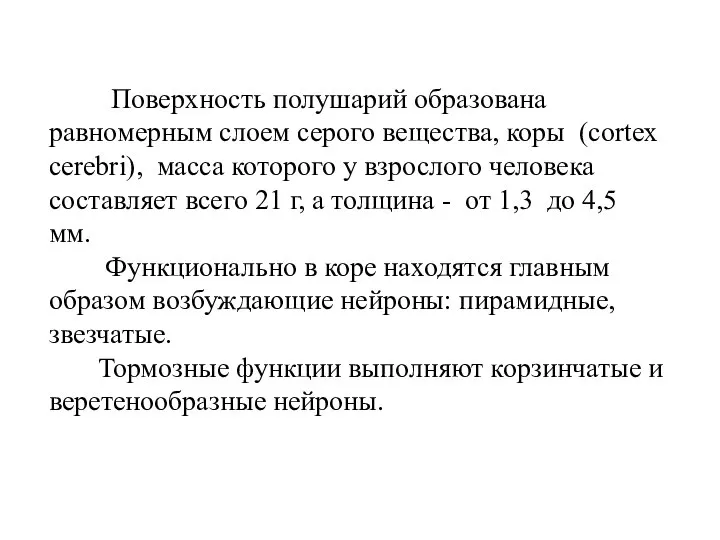 Поверхность полушарий образована равномерным слоем серого вещества, коры (cortex cerebri), масса которого у взрослого человека составляет всего 21 г, а толщина - от 1,3 до 4,5 мм.

Функционально в коре находятся главным образом возбуждающие нейроны: пирамидные, звезчатые.

Тормозные функции выполняют корзинчатые и веретенообразные нейроны.